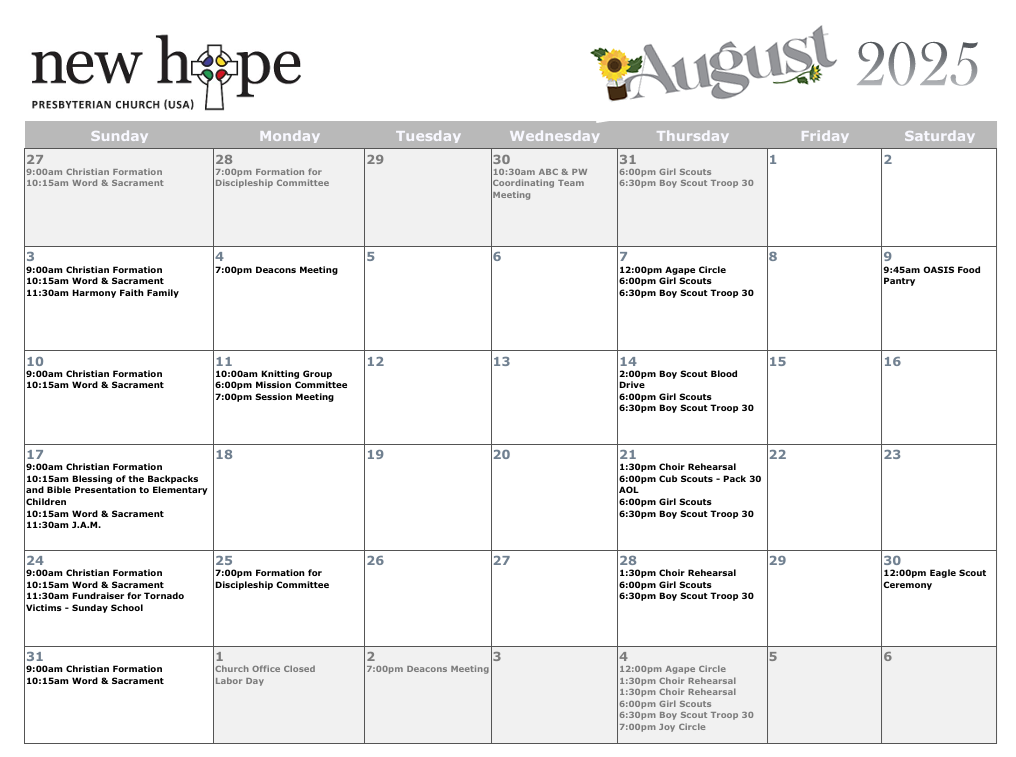 new hope
PRESBYTERIAN CHURCH (USA)

August 2025

| Sunday | Monday | Tuesday | Wednesday | Thursday | Friday | Saturday |
|---|---|---|---|---|---|---|
| 27 9:00am Christian Formation 10:15am Word & Sacrament | 28 7:00pm Formation for Discipleship Committee | 29 | 30 10:30am ABC & PW Coordinating Team Meeting | 31 6:00pm Girl Scouts 6:30pm Boy Scout Troop 30 | 1 | 2 |
| 3 9:00am Christian Formation 10:15am Word & Sacrament 11:30am Harmony Faith Family | 4 7:00pm Deacons Meeting | 5 | 6 | 7 12:00pm Agape Circle 6:00pm Girl Scouts 6:30pm Boy Scout Troop 30 | 8 | 9 9:45am OASIS Food Pantry |
| 10 9:00am Christian Formation 10:15am Word & Sacrament | 11 10:00am Knitting Group 6:00pm Mission Committee 7:00pm Session Meeting | 12 | 13 | 14 2:00pm Boy Scout Blood Drive 6:00pm Girl Scouts 6:30pm Boy Scout Troop 30 | 15 | 16 |
| 17 9:00am Christian Formation 10:15am Blessing of the Backpacks and Bible Presentation to Elementary Children 10:15am Word & Sacrament 11:30am J.A.M. | 18 | 19 | 20 | 21 1:30pm Choir Rehearsal 6:00pm Cub Scouts - Pack 30 AOL 6:00pm Girl Scouts 6:30pm Boy Scout Troop 30 | 22 | 23 |
| 24 9:00am Christian Formation 10:15am Word & Sacrament 11:30am Fundraiser for Tornado Victims - Sunday School | 25 7:00pm Formation for Discipleship Committee | 26 | 27 | 28 1:30pm Choir Rehearsal 6:00pm Girl Scouts 6:30pm Boy Scout Troop 30 | 29 | 30 12:00pm Eagle Scout Ceremony |
| 31 9:00am Christian Formation 10:15am Word & Sacrament | 1 Church Office Closed Labor Day | 2 7:00pm Deacons Meeting | 3 | 4 12:00pm Agape Circle 1:30pm Choir Rehearsal 1:30pm Choir Rehearsal 6:00pm Girl Scouts 6:30pm Boy Scout Troop 30 7:00pm Joy Circle | 5 | 6 |